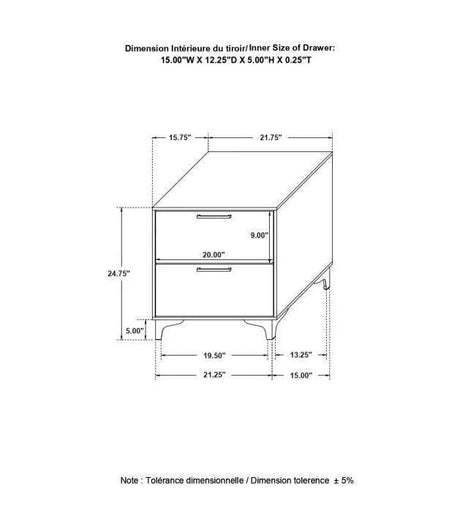 Dimension Intérieure du tiroir/ Inner Size of Drawer:
15.00"W X 12.25"D X 5.00"H X 0.25"T

15.75"
21.75"
9.00"
20.00"
24.75"
5.00"
19.50"
13.25"
21.25"
15.00"

Note : Tolérance dimensionnelle / Dimension tolerence ± 5%